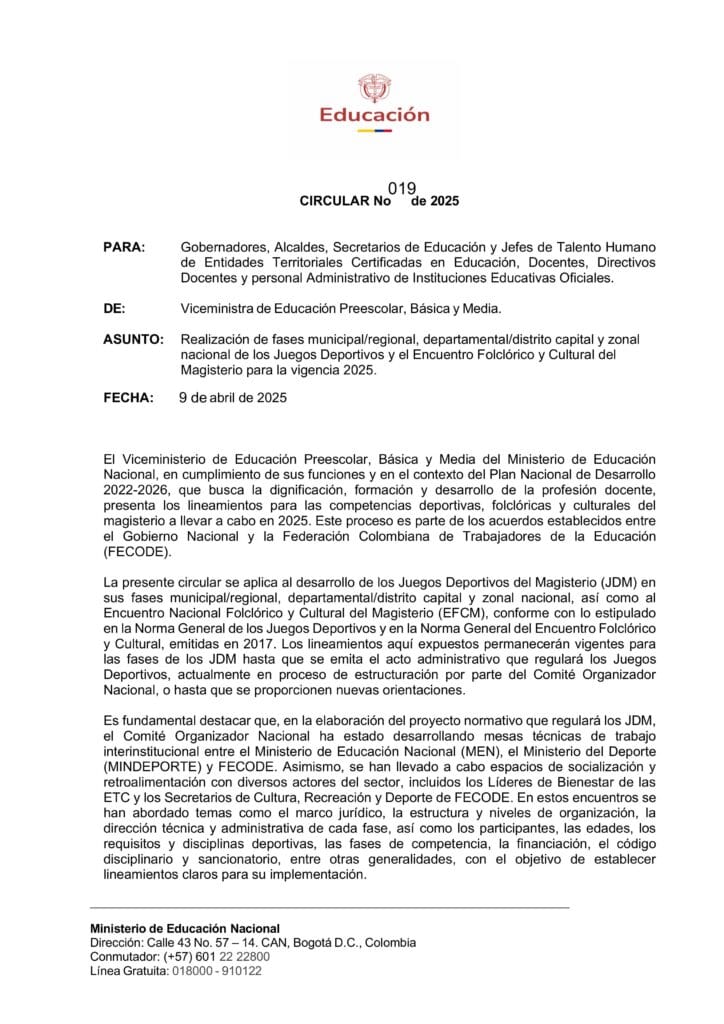 Educación

CIRCULAR No 019 de 2025

PARA: Gobernadores, Alcaldes, Secretarios de Educación y Jefes de Talento Humano de Entidades Territoriales Certificadas en Educación, Docentes, Directivos Docentes y personal Administrativo de Instituciones Educativas Oficiales.

DE: Viceministra de Educación Preescolar, Básica y Media.

ASUNTO: Realización de fases municipal/regional, departamental/distrito capital y zonal nacional de los Juegos Deportivos y el Encuentro Folclórico y Cultural del Magisterio para la vigencia 2025.

FECHA: 9 de abril de 2025

El Viceministerio de Educación Preescolar, Básica y Media del Ministerio de Educación Nacional, en cumplimiento de sus funciones y en el contexto del Plan Nacional de Desarrollo 2022-2026, que busca la dignificación, formación y desarrollo de la profesión docente, presenta los lineamientos para las competencias deportivas, folclóricas y culturales del magisterio a llevar a cabo en 2025. Este proceso es parte de los acuerdos establecidos entre el Gobierno Nacional y la Federación Colombiana de Trabajadores de la Educación (FECODE).

La presente circular se aplica al desarrollo de los Juegos Deportivos del Magisterio (JDM) en sus fases municipal/regional, departamental/distrito capital y zonal nacional, así como al Encuentro Nacional Folclórico y Cultural del Magisterio (EFCM), conforme con lo estipulado en la Norma General de los Juegos Deportivos y en la Norma General del Encuentro Folclórico y Cultural, emitidas en 2017. Los lineamientos aquí expuestos permanecerán vigentes para las fases de los JDM hasta que se emita el acto administrativo que regulará los Juegos Deportivos, actualmente en proceso de estructuración por parte del Comité Organizador Nacional, o hasta que se proporcionen nuevas orientaciones.

Es fundamental destacar que, en la elaboración del proyecto normativo que regulará los JDM, el Comité Organizador Nacional ha estado desarrollando mesas técnicas de trabajo interinstitucional entre el Ministerio de Educación Nacional (MEN), el Ministerio del Deporte (MINDEPORTE) y FECODE. Asimismo, se han llevado a cabo espacios de socialización y retroalimentación con diversos actores del sector, incluidos los Líderes de Bienestar de las ETC y los Secretarios de Cultura, Recreación y Deporte de FECODE. En estos encuentros se han abordado temas como el marco jurídico, la estructura y niveles de organización, la dirección técnica y administrativa de cada fase, así como los participantes, las edades, los requisitos y disciplinas deportivas, las fases de competencia, la financiación, el código disciplinario y sancionatorio, entre otras generalidades, con el objetivo de establecer lineamientos claros para su implementación.

Ministerio de Educación Nacional
Dirección: Calle 43 No. 57 – 14. CAN, Bogotá D.C., Colombia
Conmutador: (+57) 601 22 22800
Línea Gratuita: 018000 - 910122